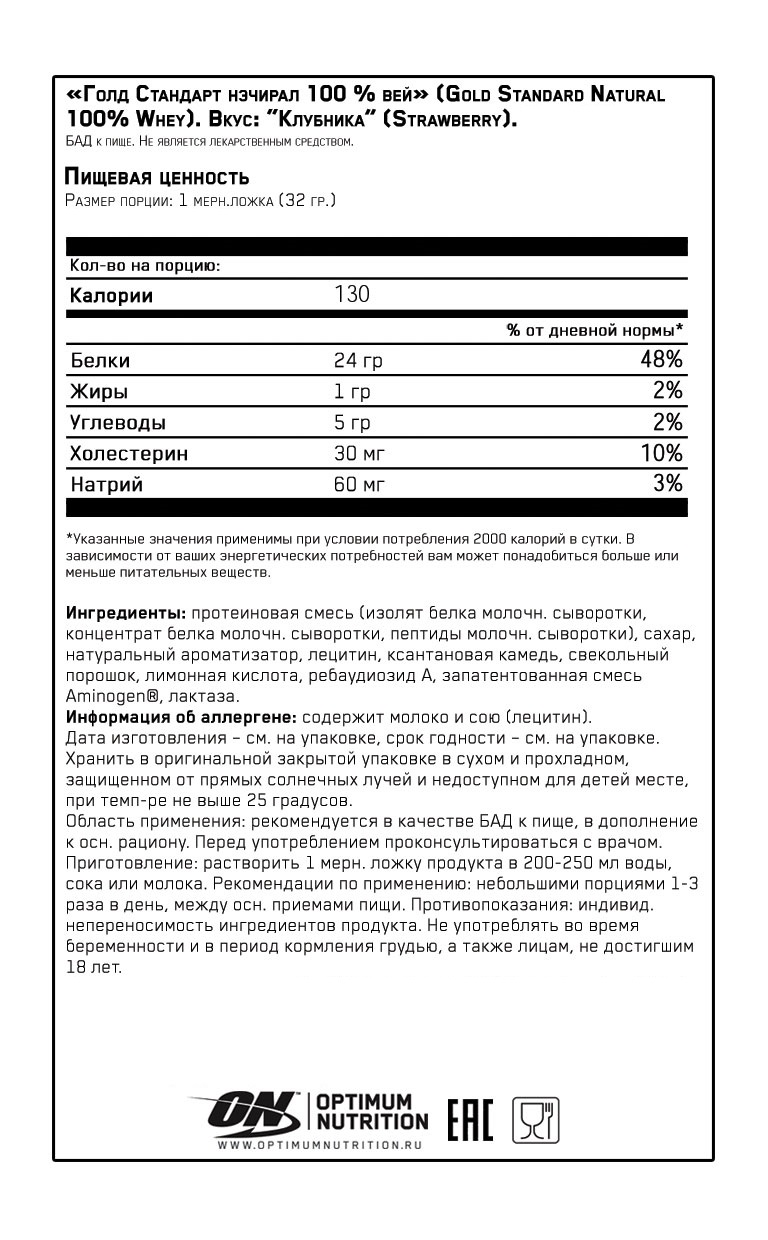 «Голд Стандарт нэчирал 100 % вей» (Gold Standard Natural 100% Whey). Вкус: "Клубника" (Strawberry).
БАД к пище. Не является лекарственным средством.

Пищевая ценность
Размер порции: 1 мерн.ложка (32 гр.)

| Кол-во на порцию: | | |
|---|---|---|
| Калории | 130 | |
| | | % от дневной нормы* |
| Белки | 24 гр | 48% |
| Жиры | 1 гр | 2% |
| Углеводы | 5 гр | 2% |
| Холестерин | 30 мг | 10% |
| Натрий | 60 мг | 3% |

*Указанные значения применимы при условии потребления 2000 калорий в сутки. В зависимости от ваших энергетических потребностей вам может понадобиться больше или меньше питательных веществ.

Ингредиенты: протеиновая смесь (изолят белка молочн. сыворотки, концентрат белка молочн. сыворотки, пептиды молочн. сыворотки), сахар, натуральный ароматизатор, лецитин, ксантановая камедь, свекольный порошок, лимонная кислота, ребаудиозид А, запатентованная смесь Aminogen®, лактаза.
Информация об аллергене: содержит молоко и сою (лецитин).
Дата изготовления – см. на упаковке, срок годности – см. на упаковке. Хранить в оригинальной закрытой упаковке в сухом и прохладном, защищенном от прямых солнечных лучей и недоступном для детей месте, при темп-ре не выше 25 градусов.
Область применения: рекомендуется в качестве БАД к пище, в дополнение к осн. рациону. Перед употреблением проконсультироваться с врачом. Приготовление: растворить 1 мерн. ложку продукта в 200-250 мл воды, сока или молока. Рекомендации по применению: небольшими порциями 1-3 раза в день, между осн. приемами пищи. Противопоказания: индивид. непереносимость ингредиентов продукта. Не употреблять во время беременности и в период кормления грудью, а также лицам, не достигшим 18 лет.

ON OPTIMUM NUTRITION
WWW.OPTIMUMNUTRITION.RU
EAC